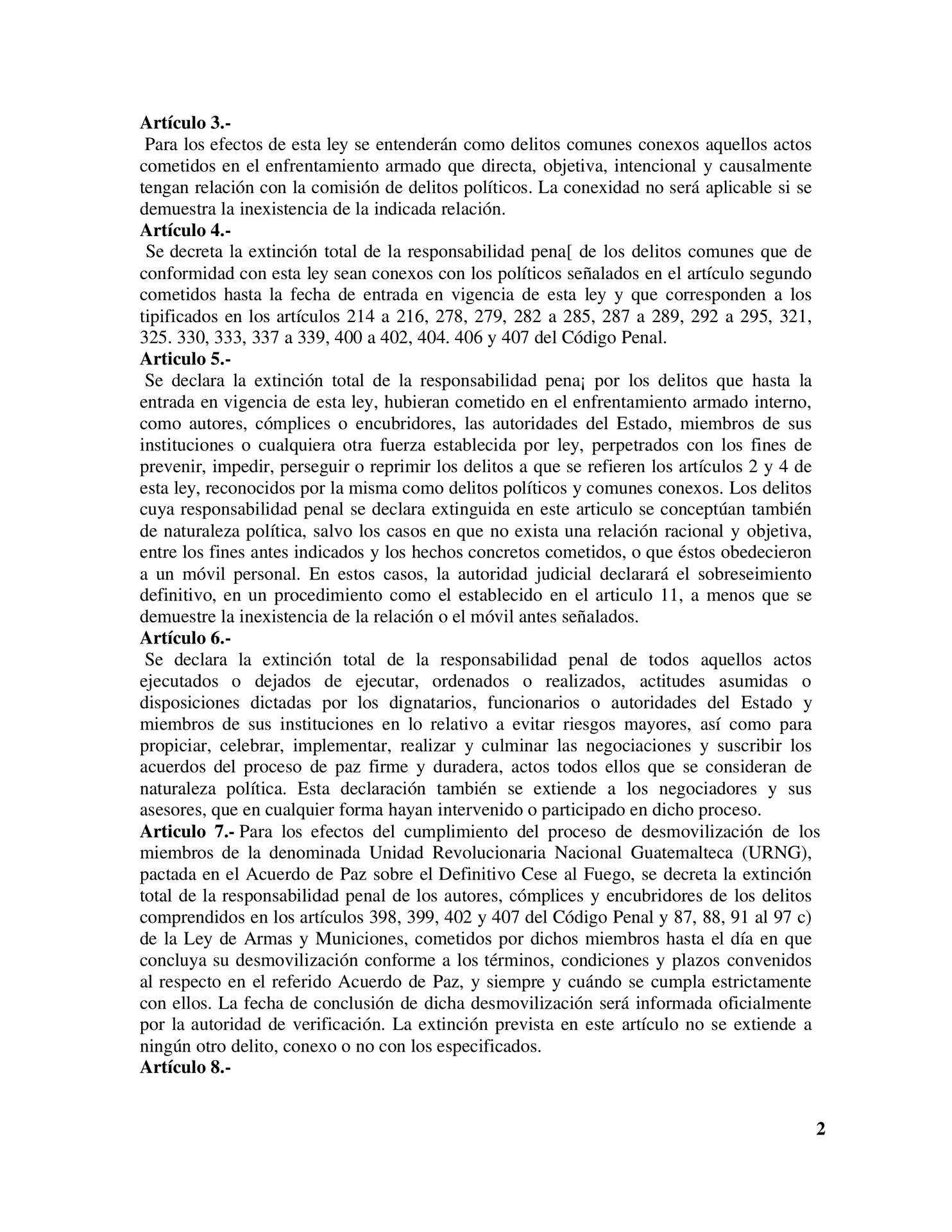 **Artículo 3.-**
Para los efectos de esta ley se entenderán como delitos comunes conexos aquellos actos cometidos en el enfrentamiento armado que directa, objetiva, intencional y causalmente tengan relación con la comisión de delitos políticos. La conexidad no será aplicable si se demuestra la inexistencia de la indicada relación.
**Artículo 4.-**
Se decreta la extinción total de la responsabilidad pena[ de los delitos comunes que de conformidad con esta ley sean conexos con los políticos señalados en el artículo segundo cometidos hasta la fecha de entrada en vigencia de esta ley y que corresponden a los tipificados en los artículos 214 a 216, 278, 279, 282 a 285, 287 a 289, 292 a 295, 321, 325. 330, 333, 337 a 339, 400 a 402, 404. 406 y 407 del Código Penal.
**Articulo 5.-**
Se declara la extinción total de la responsabilidad pena¡ por los delitos que hasta la entrada en vigencia de esta ley, hubieran cometido en el enfrentamiento armado interno, como autores, cómplices o encubridores, las autoridades del Estado, miembros de sus instituciones o cualquiera otra fuerza establecida por ley, perpetrados con los fines de prevenir, impedir, perseguir o reprimir los delitos a que se refieren los artículos 2 y 4 de esta ley, reconocidos por la misma como delitos políticos y comunes conexos. Los delitos cuya responsabilidad penal se declara extinguida en este articulo se conceptúan también de naturaleza política, salvo los casos en que no exista una relación racional y objetiva, entre los fines antes indicados y los hechos concretos cometidos, o que éstos obedecieron a un móvil personal. En estos casos, la autoridad judicial declarará el sobreseimiento definitivo, en un procedimiento como el establecido en el articulo 11, a menos que se demuestre la inexistencia de la relación o el móvil antes señalados.
**Artículo 6.-**
Se declara la extinción total de la responsabilidad penal de todos aquellos actos ejecutados o dejados de ejecutar, ordenados o realizados, actitudes asumidas o disposiciones dictadas por los dignatarios, funcionarios o autoridades del Estado y miembros de sus instituciones en lo relativo a evitar riesgos mayores, así como para propiciar, celebrar, implementar, realizar y culminar las negociaciones y suscribir los acuerdos del proceso de paz firme y duradera, actos todos ellos que se consideran de naturaleza política. Esta declaración también se extiende a los negociadores y sus asesores, que en cualquier forma hayan intervenido o participado en dicho proceso.
**Articulo 7.-** Para los efectos del cumplimiento del proceso de desmovilización de los miembros de la denominada Unidad Revolucionaria Nacional Guatemalteca (URNG), pactada en el Acuerdo de Paz sobre el Definitivo Cese al Fuego, se decreta la extinción total de la responsabilidad penal de los autores, cómplices y encubridores de los delitos comprendidos en los artículos 398, 399, 402 y 407 del Código Penal y 87, 88, 91 al 97 c) de la Ley de Armas y Municiones, cometidos por dichos miembros hasta el día en que concluya su desmovilización conforme a los términos, condiciones y plazos convenidos al respecto en el referido Acuerdo de Paz, y siempre y cuándo se cumpla estrictamente con ellos. La fecha de conclusión de dicha desmovilización será informada oficialmente por la autoridad de verificación. La extinción prevista en este artículo no se extiende a ningún otro delito, conexo o no con los especificados.
**Artículo 8.-**

2